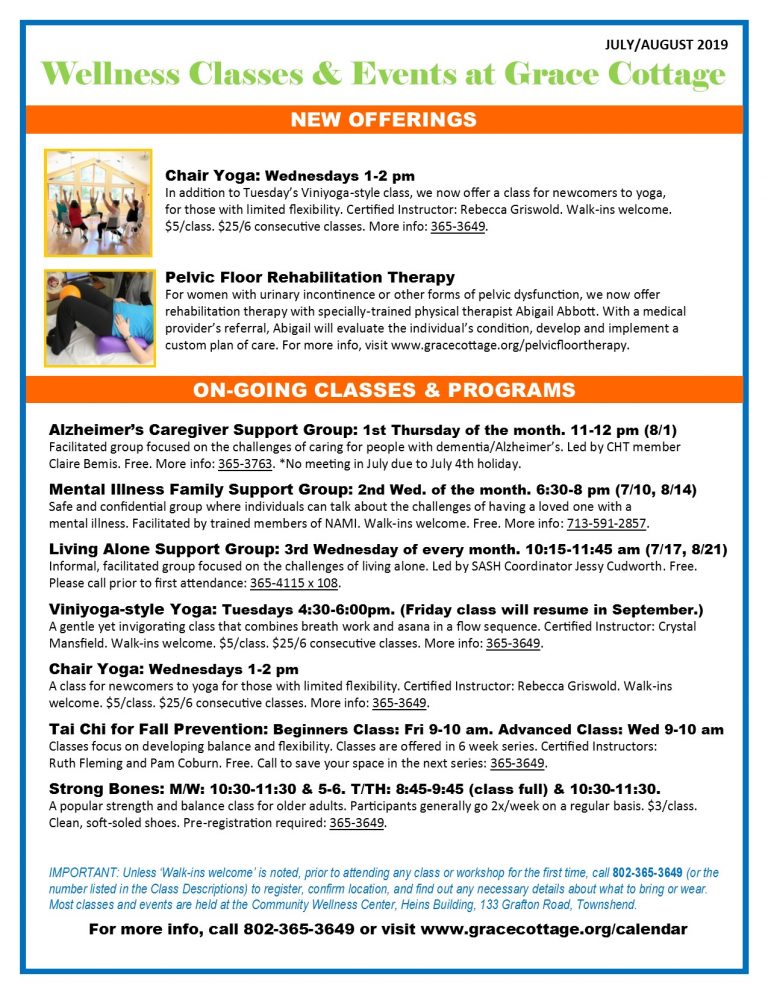 JULY/AUGUST 2019

Wellness Classes & Events at Grace Cottage

NEW OFFERINGS

Chair Yoga: Wednesdays 1-2 pm
In addition to Tuesday's Viniyoga-style class, we now offer a class for newcomers to yoga, for those with limited flexibility. Certified Instructor: Rebecca Griswold. Walk-ins welcome. $5/class. $25/6 consecutive classes. More info: 365-3649.

Pelvic Floor Rehabilitation Therapy
For women with urinary incontinence or other forms of pelvic dysfunction, we now offer rehabilitation therapy with specially-trained physical therapist Abigail Abbott. With a medical provider's referral, Abigail will evaluate the individual's condition, develop and implement a custom plan of care. For more info, visit www.gracecottage.org/pelvicfloortherapy.

ON-GOING CLASSES & PROGRAMS

Alzheimer's Caregiver Support Group: 1st Thursday of the month. 11-12 pm (8/1)
Facilitated group focused on the challenges of caring for people with dementia/Alzheimer's. Led by CHT member Claire Bemis. Free. More info: 365-3763. *No meeting in July due to July 4th holiday.

Mental Illness Family Support Group: 2nd Wed. of the month. 6:30-8 pm (7/10, 8/14)
Safe and confidential group where individuals can talk about the challenges of having a loved one with a mental illness. Facilitated by trained members of NAMI. Walk-ins welcome. Free. More info: 713-591-2857.

Living Alone Support Group: 3rd Wednesday of every month. 10:15-11:45 am (7/17, 8/21)
Informal, facilitated group focused on the challenges of living alone. Led by SASH Coordinator Jessy Cudworth. Free. Please call prior to first attendance: 365-4115 x 108.

Viniyoga-style Yoga: Tuesdays 4:30-6:00pm. (Friday class will resume in September.)
A gentle yet invigorating class that combines breath work and asana in a flow sequence. Certified Instructor: Crystal Mansfield. Walk-ins welcome. $5/class. $25/6 consecutive classes. More info: 365-3649.

Chair Yoga: Wednesdays 1-2 pm
A class for newcomers to yoga for those with limited flexibility. Certified Instructor: Rebecca Griswold. Walk-ins welcome. $5/class. $25/6 consecutive classes. More info: 365-3649.

Tai Chi for Fall Prevention: Beginners Class: Fri 9-10 am. Advanced Class: Wed 9-10 am
Classes focus on developing balance and flexibility. Classes are offered in 6 week series. Certified Instructors: Ruth Fleming and Pam Coburn. Free. Call to save your space in the next series: 365-3649.

Strong Bones: M/W: 10:30-11:30 & 5-6. T/TH: 8:45-9:45 (class full) & 10:30-11:30.
A popular strength and balance class for older adults. Participants generally go 2x/week on a regular basis. $3/class. Clean, soft-soled shoes. Pre-registration required: 365-3649.

IMPORTANT: Unless 'Walk-ins welcome' is noted, prior to attending any class or workshop for the first time, call 802-365-3649 (or the number listed in the Class Descriptions) to register, confirm location, and find out any necessary details about what to bring or wear. Most classes and events are held at the Community Wellness Center, Heins Building, 133 Grafton Road, Townshend.

For more info, call 802-365-3649 or visit www.gracecottage.org/calendar